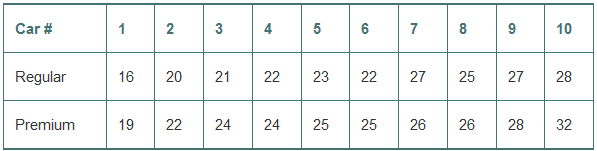 | Car # | 1 | 2 | 3 | 4 | 5 | 6 | 7 | 8 | 9 | 10 |
|---|---|---|---|---|---|---|---|---|---|---|
| Regular | 16 | 20 | 21 | 22 | 23 | 22 | 27 | 25 | 27 | 28 |
| Premium | 19 | 22 | 24 | 24 | 25 | 25 | 26 | 26 | 28 | 32 |